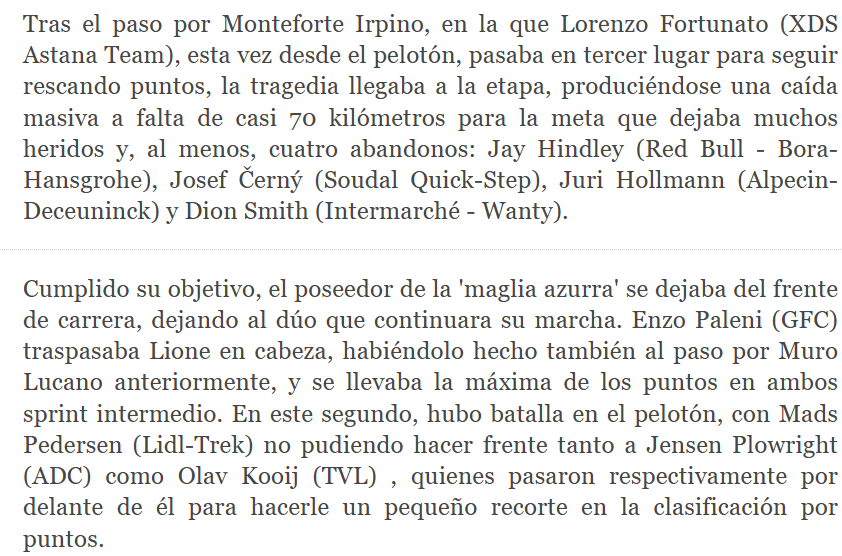 Tras el paso por Monteforte Irpino, en la que Lorenzo Fortunato (XDS Astana Team), esta vez desde el pelotón, pasaba en tercer lugar para seguir rescando puntos, la tragedia llegaba a la etapa, produciéndose una caída masiva a falta de casi 70 kilómetros para la meta que dejaba muchos heridos y, al menos, cuatro abandonos: Jay Hindley (Red Bull - Bora-Hansgrohe), Josef Černý (Soudal Quick-Step), Juri Hollmann (Alpecin-Deceuninck) y Dion Smith (Intermarché - Wanty).

Cumplido su objetivo, el poseedor de la 'maglia azurra' se dejaba del frente de carrera, dejando al dúo que continuara su marcha. Enzo Paleni (GFC) traspasaba Lione en cabeza, habiéndolo hecho también al paso por Muro Lucano anteriormente, y se llevaba la máxima de los puntos en ambos sprint intermedio. En este segundo, hubo batalla en el pelotón, con Mads Pedersen (Lidl-Trek) no pudiendo hacer frente tanto a Jensen Plowright (ADC) como Olav Kooij (TVL) , quienes pasaron respectivamente por delante de él para hacerle un pequeño recorte en la clasificación por puntos.